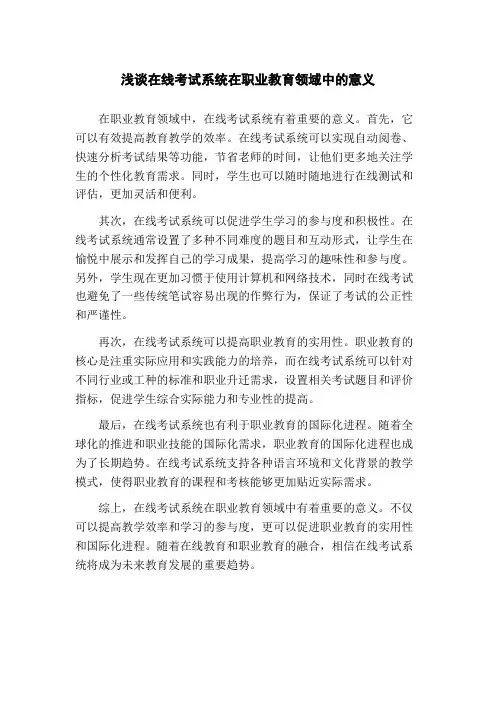 浅谈在线考试系统在职业教育领域中的意义

在职业教育领域中，在线考试系统有着重要的意义。首先，它可以有效提高教育教学的效率。在线考试系统可以实现自动阅卷、快速分析考试结果等功能，节省老师的时间，让他们更多地关注学生的个性化教育需求。同时，学生也可以随时随地进行在线测试和评估，更加灵活和便利。

其次，在线考试系统可以促进学生学习的参与度和积极性。在线考试系统通常设置了多种不同难度的题目和互动形式，让学生在愉悦中展示和发挥自己的学习成果，提高学习的趣味性和参与度。另外，学生现在更加习惯于使用计算机和网络技术，同时在线考试也避免了一些传统笔试容易出现的作弊行为，保证了考试的公正性和严谨性。

再次，在线考试系统可以提高职业教育的实用性。职业教育的核心是注重实际应用和实践能力的培养，而在线考试系统可以针对不同行业或工种的标准和职业升迁需求，设置相关考试题目和评价指标，促进学生综合实际能力和专业性的提高。

最后，在线考试系统也有利于职业教育的国际化进程。随着全球化的推进和职业技能的国际化需求，职业教育的国际化进程也成为了长期趋势。在线考试系统支持各种语言环境和文化背景的教学模式，使得职业教育的课程和考核能够更加贴近实际需求。

综上，在线考试系统在职业教育领域中有着重要的意义。不仅可以提高教学效率和学习的参与度，更可以促进职业教育的实用性和国际化进程。随着在线教育和职业教育的融合，相信在线考试系统将成为未来教育发展的重要趋势。